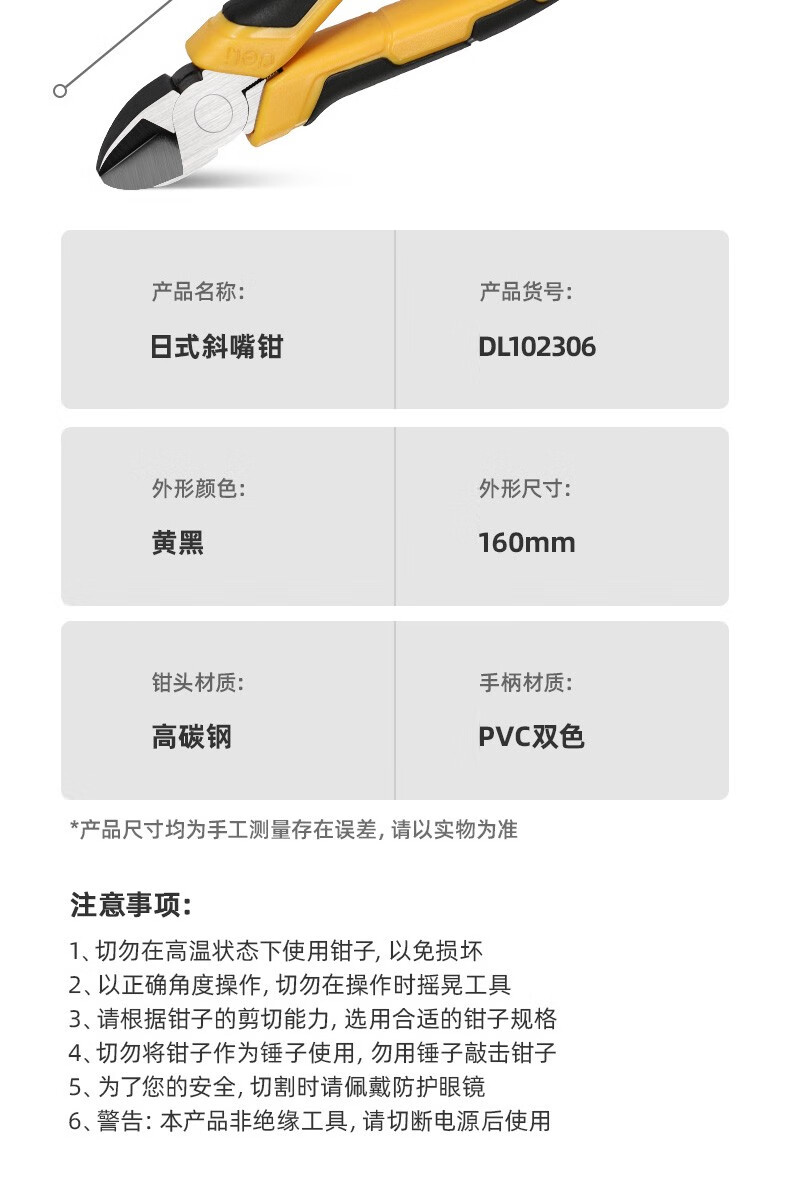 产品名称:
日式斜嘴钳

产品货号:
DL102306

外形颜色:
黄黑

外形尺寸:
160mm

钳头材质:
高碳钢

手柄材质:
PVC双色

*产品尺寸均为手工测量存在误差,请以实物为准

注意事项:

1、切勿在高温状态下使用钳子,以免损坏
2、以正确角度操作,切勿在操作时摇晃工具
3、请根据钳子的剪切能力,选用合适的钳子规格
4、切勿将钳子作为锤子使用,勿用锤子敲击钳子
5、为了您的安全,切割时请佩戴防护眼镜
6、警告:本产品非绝缘工具,请切断电源后使用